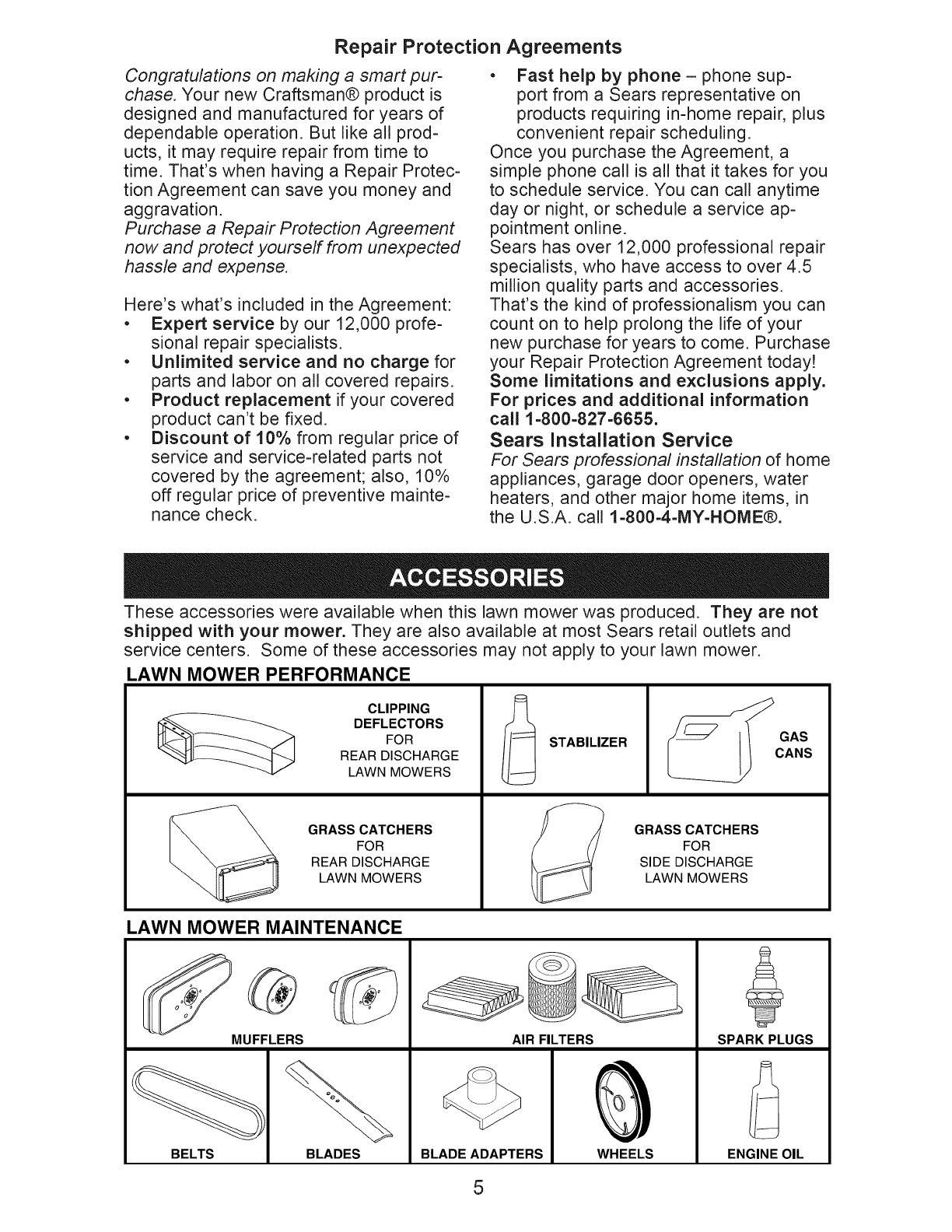 Repair Protection Agreements

Congratulations on making a smart purchase. Your new Craftsman® product is designed and manufactured for years of dependable operation. But like all products, it may require repair from time to time. That's when having a Repair Protection Agreement can save you money and aggravation.
Purchase a Repair Protection Agreement now and protect yourself from unexpected hassle and expense.

Here's what's included in the Agreement:
• Expert service by our 12,000 profesional repair specialists.
• Unlimited service and no charge for parts and labor on all covered repairs.
• Product replacement if your covered product can't be fixed.
• Discount of 10% from regular price of service and service-related parts not covered by the agreement; also, 10% off regular price of preventive maintenance check.
• Fast help by phone – phone support from a Sears representative on products requiring in-home repair, plus convenient repair scheduling.
Once you purchase the Agreement, a simple phone call is all that it takes for you to schedule service. You can call anytime day or night, or schedule a service appointment online.
Sears has over 12,000 professional repair specialists, who have access to over 4.5 million quality parts and accessories. That's the kind of professionalism you can count on to help prolong the life of your new purchase for years to come. Purchase your Repair Protection Agreement today!
Some limitations and exclusions apply. For prices and additional information call 1-800-827-6655.

Sears Installation Service
For Sears professional installation of home appliances, garage door openers, water heaters, and other major home items, in the U.S.A. call 1-800-4-MY-HOME®.

ACCESSORIES

These accessories were available when this lawn mower was produced. They are not shipped with your mower. They are also available at most Sears retail outlets and service centers. Some of these accessories may not apply to your lawn mower.

LAWN MOWER PERFORMANCE

CLIPPING DEFLECTORS FOR REAR DISCHARGE LAWN MOWERS

STABILIZER

GAS CANS

GRASS CATCHERS FOR REAR DISCHARGE LAWN MOWERS

GRASS CATCHERS FOR SIDE DISCHARGE LAWN MOWERS

LAWN MOWER MAINTENANCE

MUFFLERS

AIR FILTERS

SPARK PLUGS

BELTS

BLADES

BLADE ADAPTERS

WHEELS

ENGINE OIL

5